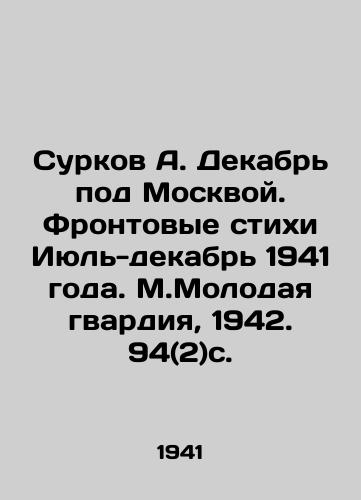 Сурков А. Декабрь под Москвой. Фронтовые стихи Июль-декабрь 1941 года. М.Молодая гвардия, 1942. 94(2)с.

1941